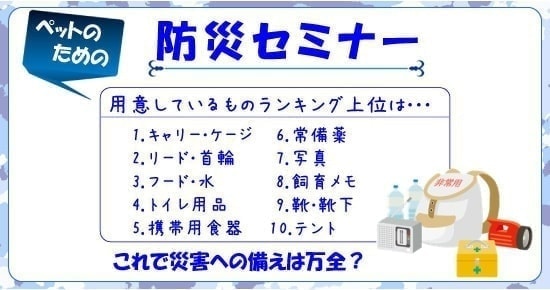 ペットのための

防災セミナー

用意しているものランキング上位は・・・

1.キャリー・ケージ
2.リード・首輪
3.フード・水
4.トイレ用品
5.携帯用食器

6.常備薬
7.写真
8.飼育メモ
9.靴・靴下
10.テント

非常用

これで災害への備えは万全？